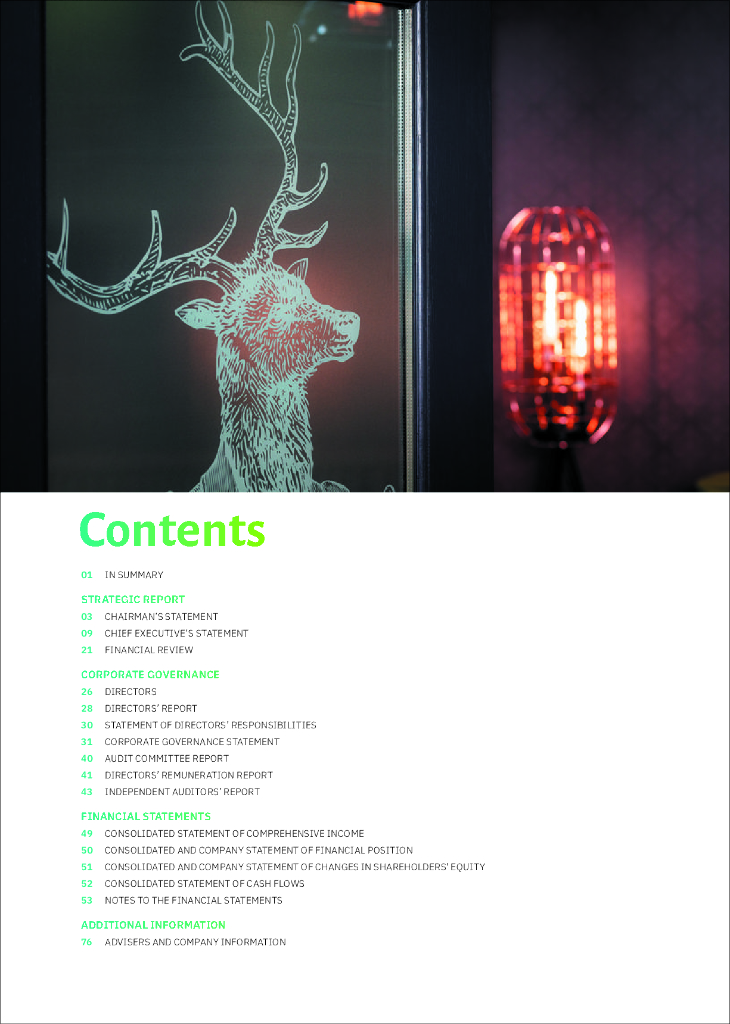 Contents

01 IN SUMMARY

STRATEGIC REPORT
03 CHAIRMAN'S STATEMENT
09 CHIEF EXECUTIVE'S STATEMENT
21 FINANCIAL REVIEW

CORPORATE GOVERNANCE
26 DIRECTORS
28 DIRECTORS' REPORT
30 STATEMENT OF DIRECTORS' RESPONSIBILITIES
31 CORPORATE GOVERNANCE STATEMENT
40 AUDIT COMMITTEE REPORT
41 DIRECTORS' REMUNERATION REPORT
43 INDEPENDENT AUDITORS' REPORT

FINANCIAL STATEMENTS
49 CONSOLIDATED STATEMENT OF COMPREHENSIVE INCOME
50 CONSOLIDATED AND COMPANY STATEMENT OF FINANCIAL POSITION
51 CONSOLIDATED AND COMPANY STATEMENT OF CHANGES IN SHAREHOLDERS' EQUITY
52 CONSOLIDATED STATEMENT OF CASH FLOWS
53 NOTES TO THE FINANCIAL STATEMENTS

ADDITIONAL INFORMATION
76 ADVISERS AND COMPANY INFORMATION